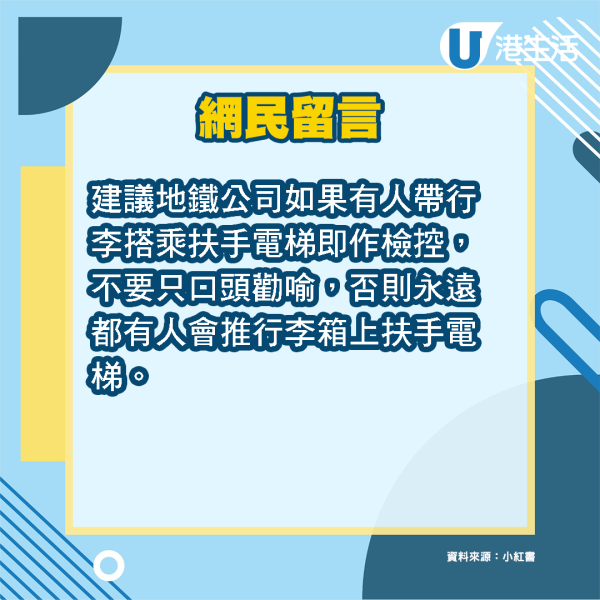 U 港生活

網民留言

建議地鐵公司如果有人帶行李搭乘扶手電梯即作檢控，不要只口頭勸喻，否則永遠都有人會推行李箱上扶手電梯。

資料來源：小紅書